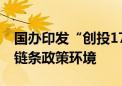 国办印发“创投17
链条政策环境